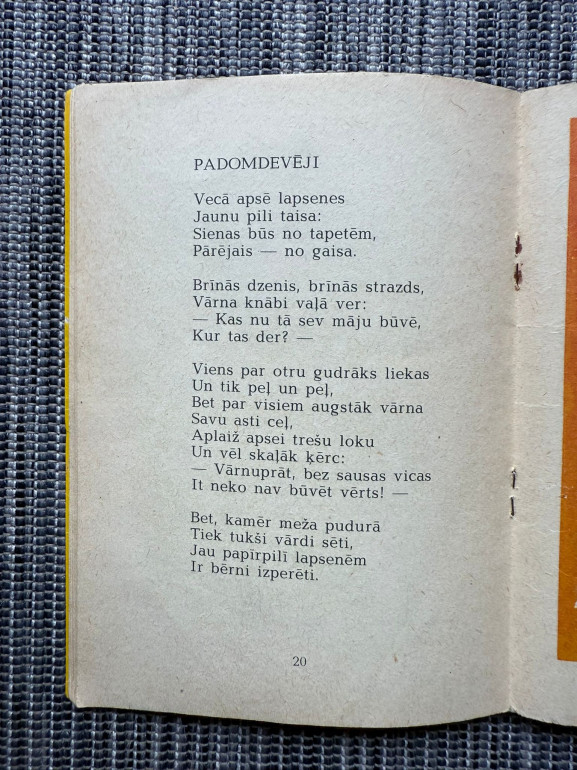 PADOMDEVĒJI

Vecā apsē lapsenes
Jaunu pili taisa:
Sienas būs no tapetēm,
Pārējais — no gaisa.

Brīnās dzenis, brīnās strazds,
Vārna knābi vaļā ver:
— Kas nu tā sev māju būvē,
Kur tas der? —

Viens par otru gudrāks liekas
Un tik peļ un peļ,
Bet par visiem augstāk vārna
Savu asti ceļ,
Aplaiž apsei trešu loku
Un vēl skaļāk ķērc:
— Vārnuprāt, bez sausas vicas
It neko nav būvēt vērts! —

Bet, kamēr meža pudurā
Tiek tukši vārdi sēti,
Jau papīrpilī lapsenēm
Ir bērni izperēti.

20